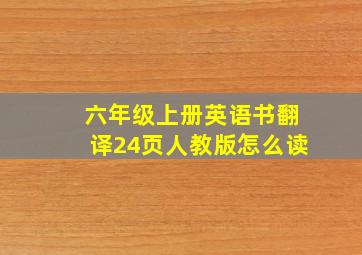 六年级上册英语书翻译24页人教版怎么读